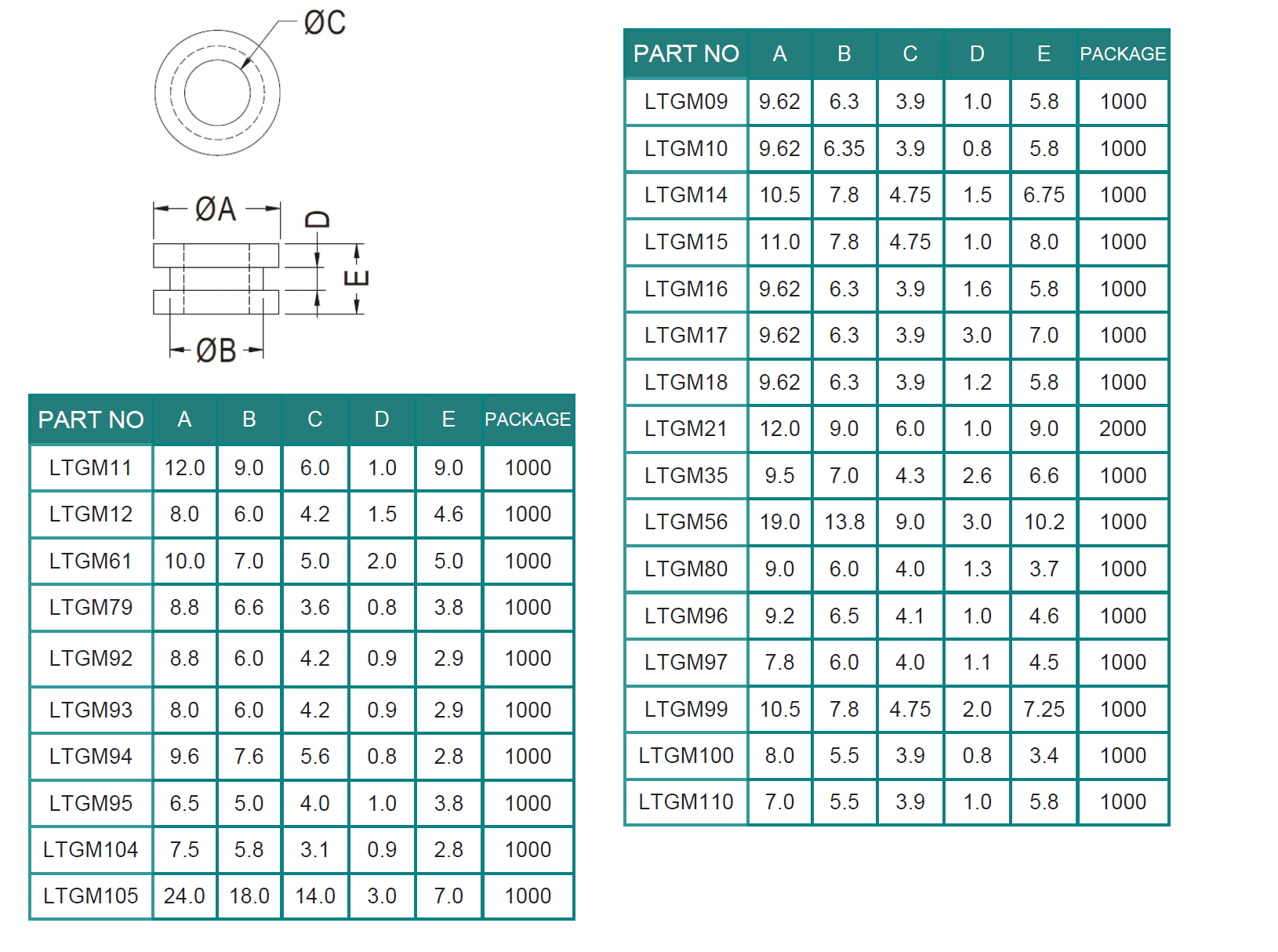 ØC

ØA

D

E

ØB

| PART NO | A | B | C | D | E | PACKAGE |
|---|---|---|---|---|---|---|
| LTGM11 | 12.0 | 9.0 | 6.0 | 1.0 | 9.0 | 1000 |
| LTGM12 | 8.0 | 6.0 | 4.2 | 1.5 | 4.6 | 1000 |
| LTGM61 | 10.0 | 7.0 | 5.0 | 2.0 | 5.0 | 1000 |
| LTGM79 | 8.8 | 6.6 | 3.6 | 0.8 | 3.8 | 1000 |
| LTGM92 | 8.8 | 6.0 | 4.2 | 0.9 | 2.9 | 1000 |
| LTGM93 | 8.0 | 6.0 | 4.2 | 0.9 | 2.9 | 1000 |
| LTGM94 | 9.6 | 7.6 | 5.6 | 0.8 | 2.8 | 1000 |
| LTGM95 | 6.5 | 5.0 | 4.0 | 1.0 | 3.8 | 1000 |
| LTGM104 | 7.5 | 5.8 | 3.1 | 0.9 | 2.8 | 1000 |
| LTGM105 | 24.0 | 18.0 | 14.0 | 3.0 | 7.0 | 1000 |

| PART NO | A | B | C | D | E | PACKAGE |
|---|---|---|---|---|---|---|
| LTGM09 | 9.62 | 6.3 | 3.9 | 1.0 | 5.8 | 1000 |
| LTGM10 | 9.62 | 6.35 | 3.9 | 0.8 | 5.8 | 1000 |
| LTGM14 | 10.5 | 7.8 | 4.75 | 1.5 | 6.75 | 1000 |
| LTGM15 | 11.0 | 7.8 | 4.75 | 1.0 | 8.0 | 1000 |
| LTGM16 | 9.62 | 6.3 | 3.9 | 1.6 | 5.8 | 1000 |
| LTGM17 | 9.62 | 6.3 | 3.9 | 3.0 | 7.0 | 1000 |
| LTGM18 | 9.62 | 6.3 | 3.9 | 1.2 | 5.8 | 1000 |
| LTGM21 | 12.0 | 9.0 | 6.0 | 1.0 | 9.0 | 2000 |
| LTGM35 | 9.5 | 7.0 | 4.3 | 2.6 | 6.6 | 1000 |
| LTGM56 | 19.0 | 13.8 | 9.0 | 3.0 | 10.2 | 1000 |
| LTGM80 | 9.0 | 6.0 | 4.0 | 1.3 | 3.7 | 1000 |
| LTGM96 | 9.2 | 6.5 | 4.1 | 1.0 | 4.6 | 1000 |
| LTGM97 | 7.8 | 6.0 | 4.0 | 1.1 | 4.5 | 1000 |
| LTGM99 | 10.5 | 7.8 | 4.75 | 2.0 | 7.25 | 1000 |
| LTGM100 | 8.0 | 5.5 | 3.9 | 0.8 | 3.4 | 1000 |
| LTGM110 | 7.0 | 5.5 | 3.9 | 1.0 | 5.8 | 1000 |